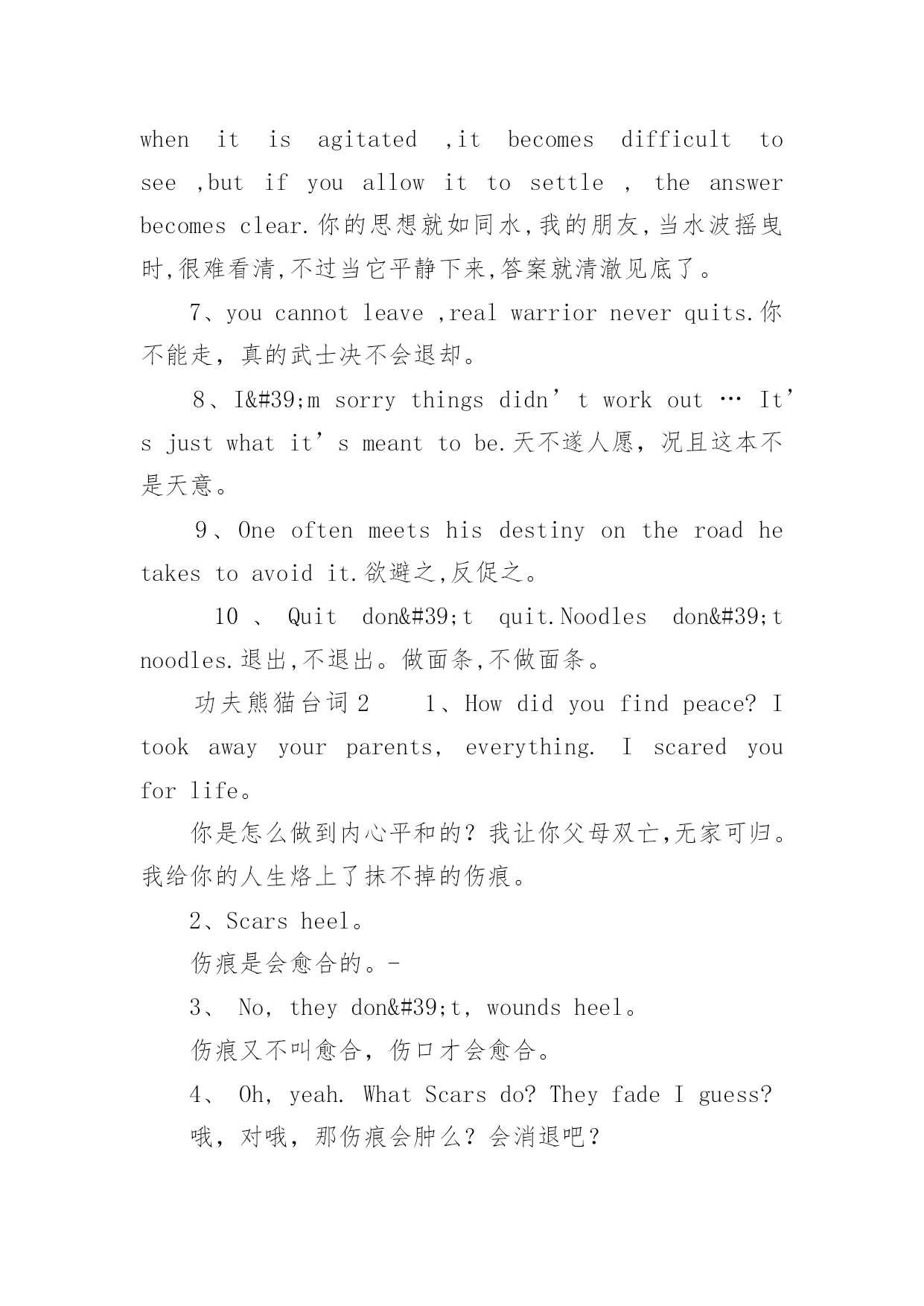 when it is agitated ,it becomes difficult to see ,but if you allow it to settle , the answer becomes clear.你的思想就如同水,我的朋友,当水波摇曳时,很难看清,不过当它平静下来,答案就清澈见底了。

7、you cannot leave ,real warrior never quits.你不能走，真的武士决不会退却。

8、I&#39;m sorry things didn’t work out … It’s just what it’s meant to be.天不遂人愿，况且这本不是天意。

9、One often meets his destiny on the road he takes to avoid it.欲避之,反促之。

10 、 Quit don&#39;t quit.Noodles don&#39;t noodles.退出,不退出。做面条,不做面条。

功夫熊猫台词2　　1、How did you find peace? I took away your parents, everything. I scared you for life。

你是怎么做到内心平和的？我让你父母双亡,无家可归。我给你的人生烙上了抹不掉的伤痕。

2、Scars heel。

伤痕是会愈合的。-

3、 No, they don&#39;t, wounds heel。

伤痕又不叫愈合，伤口才会愈合。

4、 Oh, yeah. What Scars do? They fade I guess?

哦，对哦，那伤痕会肿么？会消退吧？